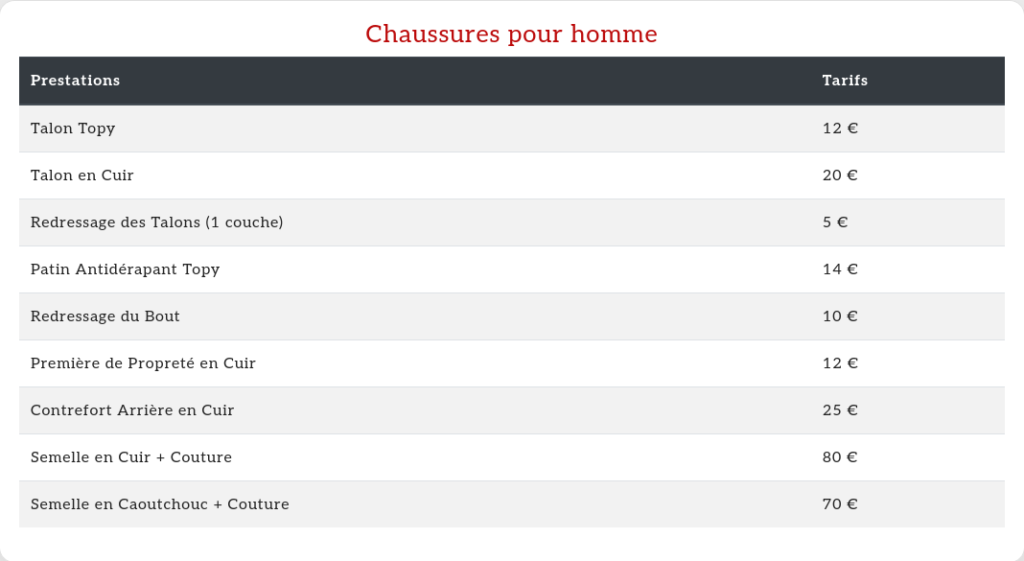 Chaussures pour homme

| Prestations | Tarifs |
|---|---|
| Talon Topy | 12 € |
| Talon en Cuir | 20 € |
| Redressage des Talons (1 couche) | 5 € |
| Patin Antidérapant Topy | 14 € |
| Redressage du Bout | 10 € |
| Première de Propreté en Cuir | 12 € |
| Contrefort Arrière en Cuir | 25 € |
| Semelle en Cuir + Couture | 80 € |
| Semelle en Caoutchouc + Couture | 70 € |